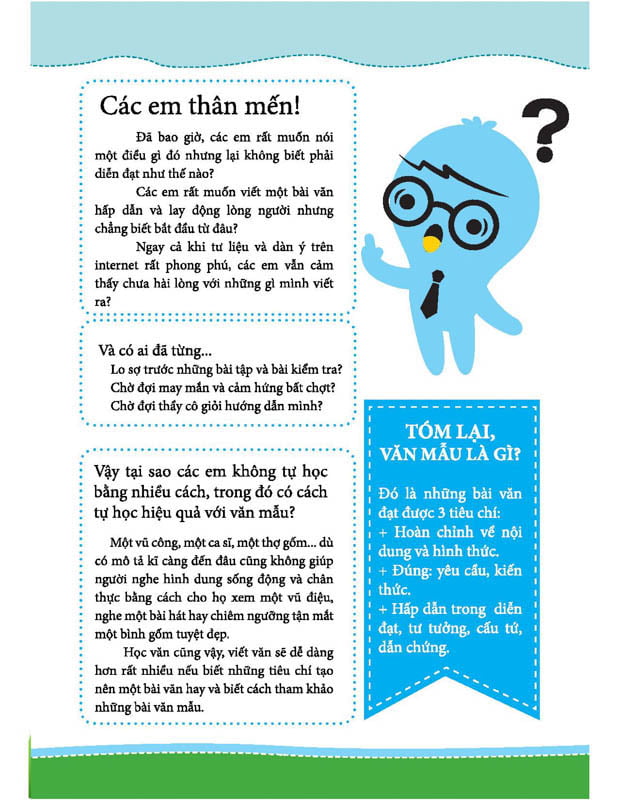 Các em thân mến!

Đã bao giờ, các em rất muốn nói một điều gì đó nhưng lại không biết phải diễn đạt như thế nào?

Các em rất muốn viết một bài văn hấp dẫn và lay động lòng người nhưng chẳng biết bắt đầu từ đâu?

Ngay cả khi tư liệu và dàn ý trên internet rất phong phú, các em vẫn cảm thấy chưa hài lòng với những gì mình viết ra?

Và có ai đã từng...
Lo sợ trước những bài tập và bài kiểm tra?
Chờ đợi may mắn và cảm hứng bất chợt?
Chờ đợi thầy cô giỏi hướng dẫn mình?

Vậy tại sao các em không tự học bằng nhiều cách, trong đó có cách tự học hiệu quả với văn mẫu?

Một vũ công, một ca sĩ, một thợ gốm... dù có mô tả kĩ càng đến đâu cũng không giúp người nghe hình dung sống động và chân thực bằng cách cho họ xem một vũ điệu, nghe một bài hát hay chiêm ngưỡng tận mắt một bình gốm tuyệt đẹp.

Học văn cũng vậy, viết văn sẽ dễ dàng hơn rất nhiều nếu biết những tiêu chí tạo nên một bài văn hay và biết cách tham khảo những bài văn mẫu.

?

TÓM LẠI, VĂN MẪU LÀ GÌ?

Đó là những bài văn đạt được 3 tiêu chí:
+ Hoàn chỉnh về nội dung và hình thức.
+ Đúng: yêu cầu, kiến thức.
+ Hấp dẫn trong diễn đạt, tư tưởng, cấu tứ, dẫn chứng.